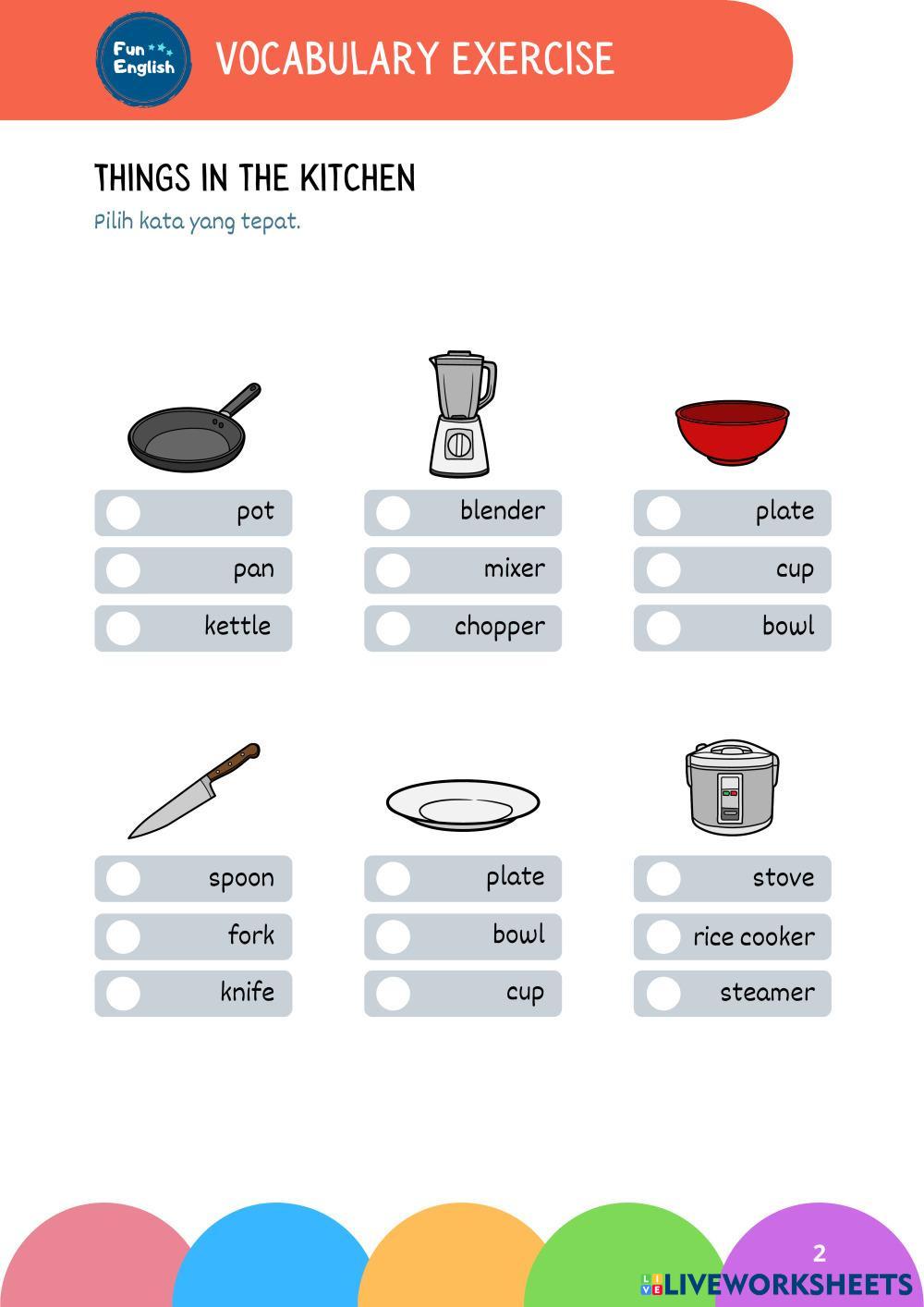 Fun English

VOCABULARY EXERCISE

THINGS IN THE KITCHEN

Pilih kata yang tepat.

pot
pan
kettle

blender
mixer
chopper

plate
cup
bowl

spoon
fork
knife

plate
bowl
cup

stove
rice cooker
steamer

2

LIVEWORKSHEETS